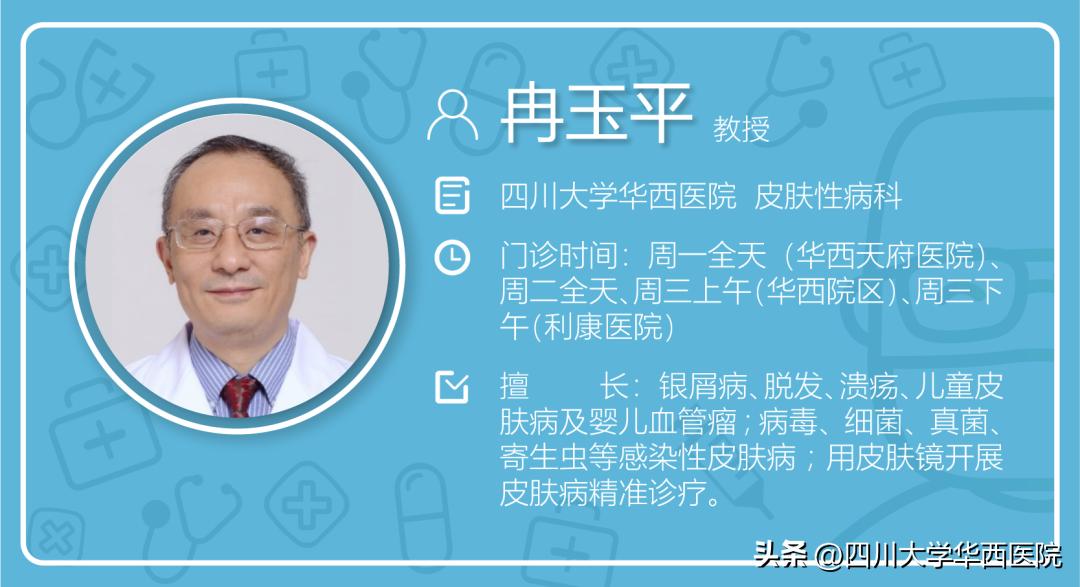 冉玉平 教授

四川大学华西医院 皮肤性病科

门诊时间：周一全天（华西天府医院）、周二全天、周三上午(华西院区)、周三下午(利康医院)

擅 长：银屑病、脱发、溃疡、儿童皮肤病及婴儿血管瘤；病毒、细菌、真菌、寄生虫等感染性皮肤病；用皮肤镜开展皮肤病精准诊疗。

头条 @四川大学华西医院